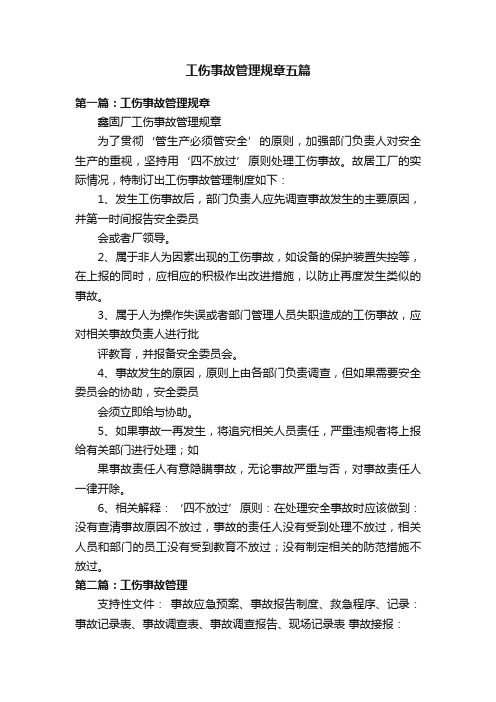 工伤事故管理规章五篇

第一篇：工伤事故管理规章

鑫固厂工伤事故管理规章

为了贯彻‘管生产必须管安全’的原则，加强部门负责人对安全生产的重视，坚持用‘四不放过’原则处理工伤事故。故居工厂的实际情况，特制订出工伤事故管理制度如下：

1、发生工伤事故后，部门负责人应先调查事故发生的主要原因，并第一时间报告安全委员

会或者厂领导。

2、属于非人为因素出现的工伤事故，如设备的保护装置失控等，在上报的同时，应相应的积极作出改进措施，以防止再度发生类似的事故。

3、属于人为操作失误或者部门管理人员失职造成的工伤事故，应对相关事故负责人进行批

评教育，并报备安全委员会。

4、事故发生的原因，原则上由各部门负责调查，但如果需要安全委员会的协助，安全委员

会须立即给与协助。

5、如果事故一再发生，将追究相关人员责任，严重违规者将上报给有关部门进行处理；如

果事故责任人有意隐瞒事故，无论事故严重与否，对事故责任人一律开除。

6、相关解释：‘四不放过’原则：在处理安全事故时应该做到：没有查清事故原因不放过，事故的责任人没有受到处理不放过，相关人员和部门的员工没有受到教育不放过；没有制定相关的防范措施不放过。

第二篇：工伤事故管理

支持性文件： 事故应急预案、事故报告制度、救急程序、记录：事故记录表、事故调查表、事故调查报告、现场记录表 事故接报：